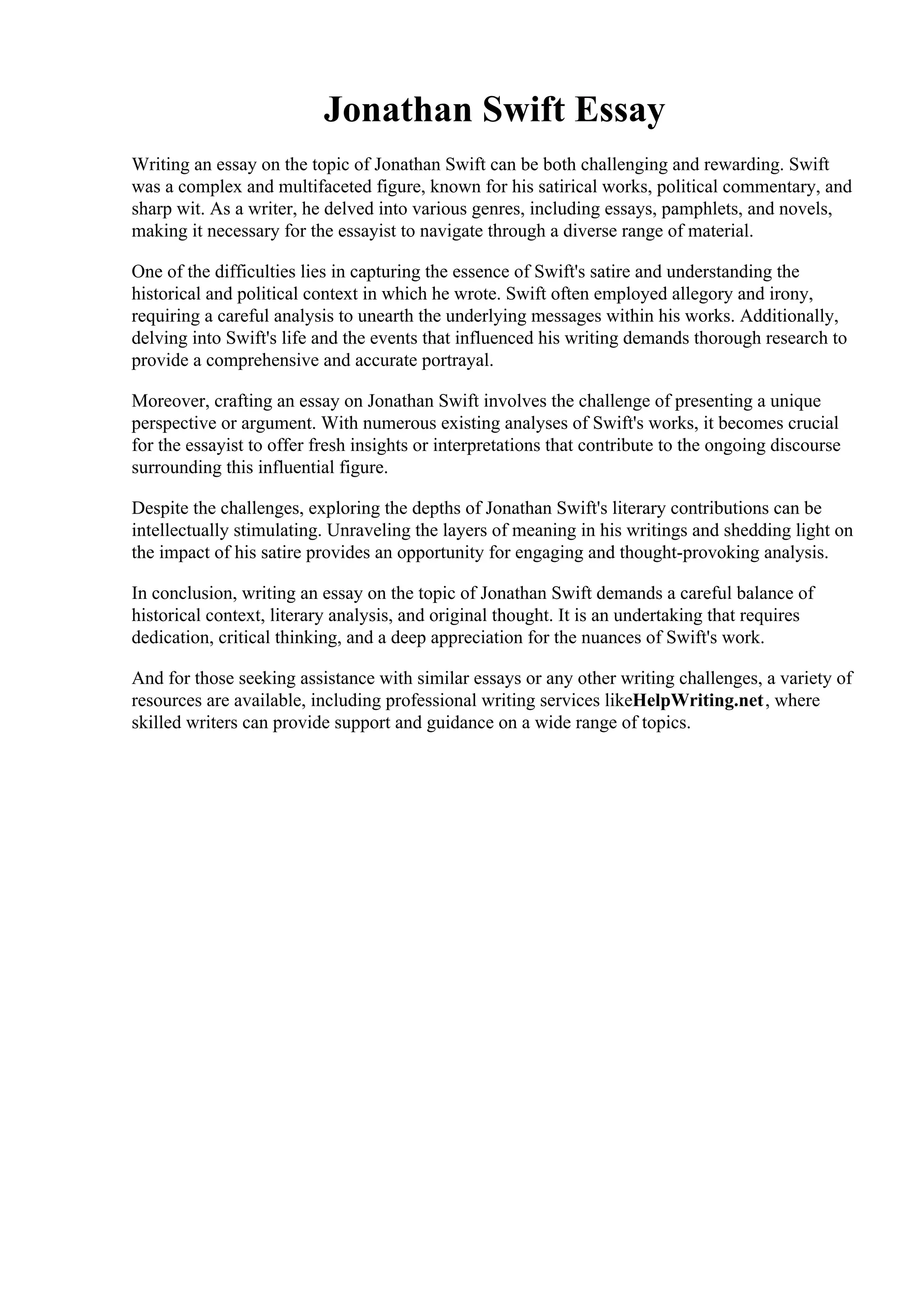 Jonathan Swift Essay

Writing an essay on the topic of Jonathan Swift can be both challenging and rewarding. Swift was a complex and multifaceted figure, known for his satirical works, political commentary, and sharp wit. As a writer, he delved into various genres, including essays, pamphlets, and novels, making it necessary for the essayist to navigate through a diverse range of material.

One of the difficulties lies in capturing the essence of Swift's satire and understanding the historical and political context in which he wrote. Swift often employed allegory and irony, requiring a careful analysis to unearth the underlying messages within his works. Additionally, delving into Swift's life and the events that influenced his writing demands thorough research to provide a comprehensive and accurate portrayal.

Moreover, crafting an essay on Jonathan Swift involves the challenge of presenting a unique perspective or argument. With numerous existing analyses of Swift's works, it becomes crucial for the essayist to offer fresh insights or interpretations that contribute to the ongoing discourse surrounding this influential figure.

Despite the challenges, exploring the depths of Jonathan Swift's literary contributions can be intellectually stimulating. Unraveling the layers of meaning in his writings and shedding light on the impact of his satire provides an opportunity for engaging and thought-provoking analysis.

In conclusion, writing an essay on the topic of Jonathan Swift demands a careful balance of historical context, literary analysis, and original thought. It is an undertaking that requires dedication, critical thinking, and a deep appreciation for the nuances of Swift's work.

And for those seeking assistance with similar essays or any other writing challenges, a variety of resources are available, including professional writing services likeHelpWriting.net, where skilled writers can provide support and guidance on a wide range of topics.